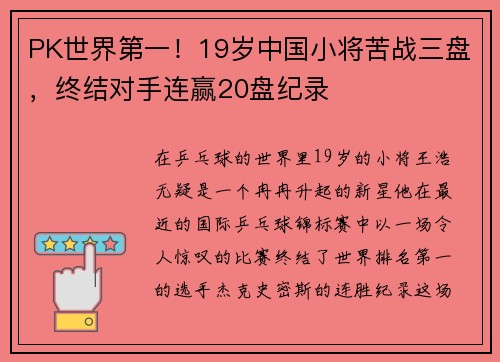 PK世界第一！19岁中国小将苦战三盘，终结对手连赢20盘纪录

在乒乓球的世界里19岁的小将王浩无疑是一个冉冉升起的新星他在最近的国际乒乓球锦标赛中以一场令人惊叹的比赛终结了世界排名第一的选手杰克史密斯的连胜纪录这场